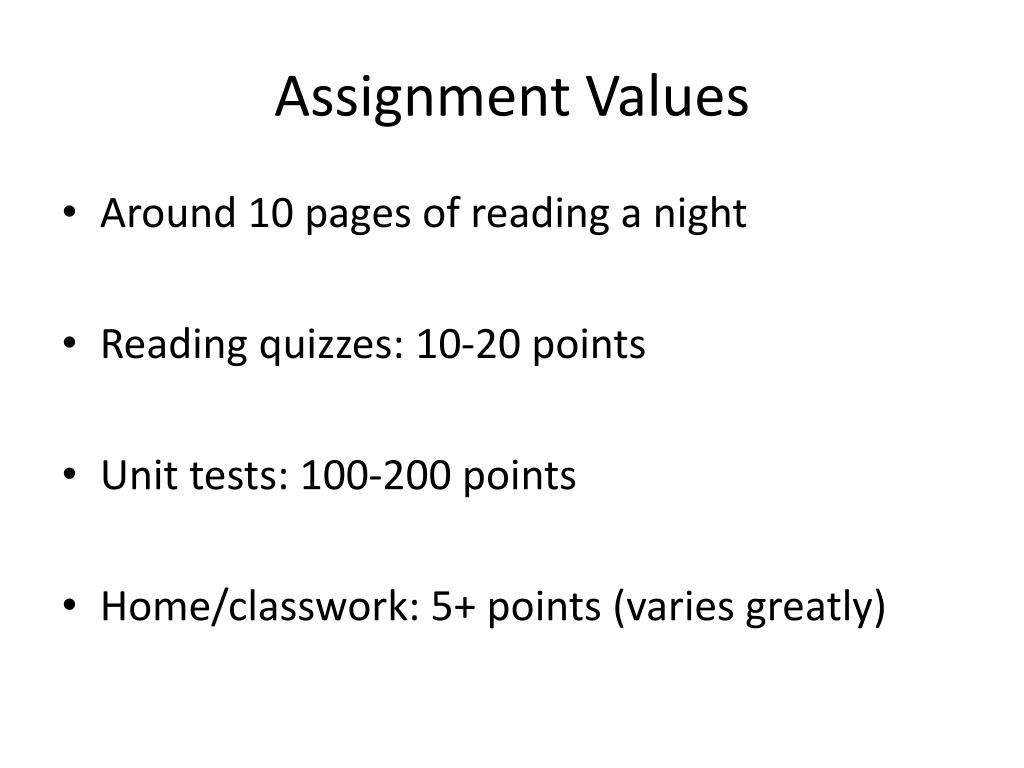 Assignment Values

• Around 10 pages of reading a night

• Reading quizzes: 10-20 points

• Unit tests: 100-200 points

• Home/classwork: 5+ points (varies greatly)